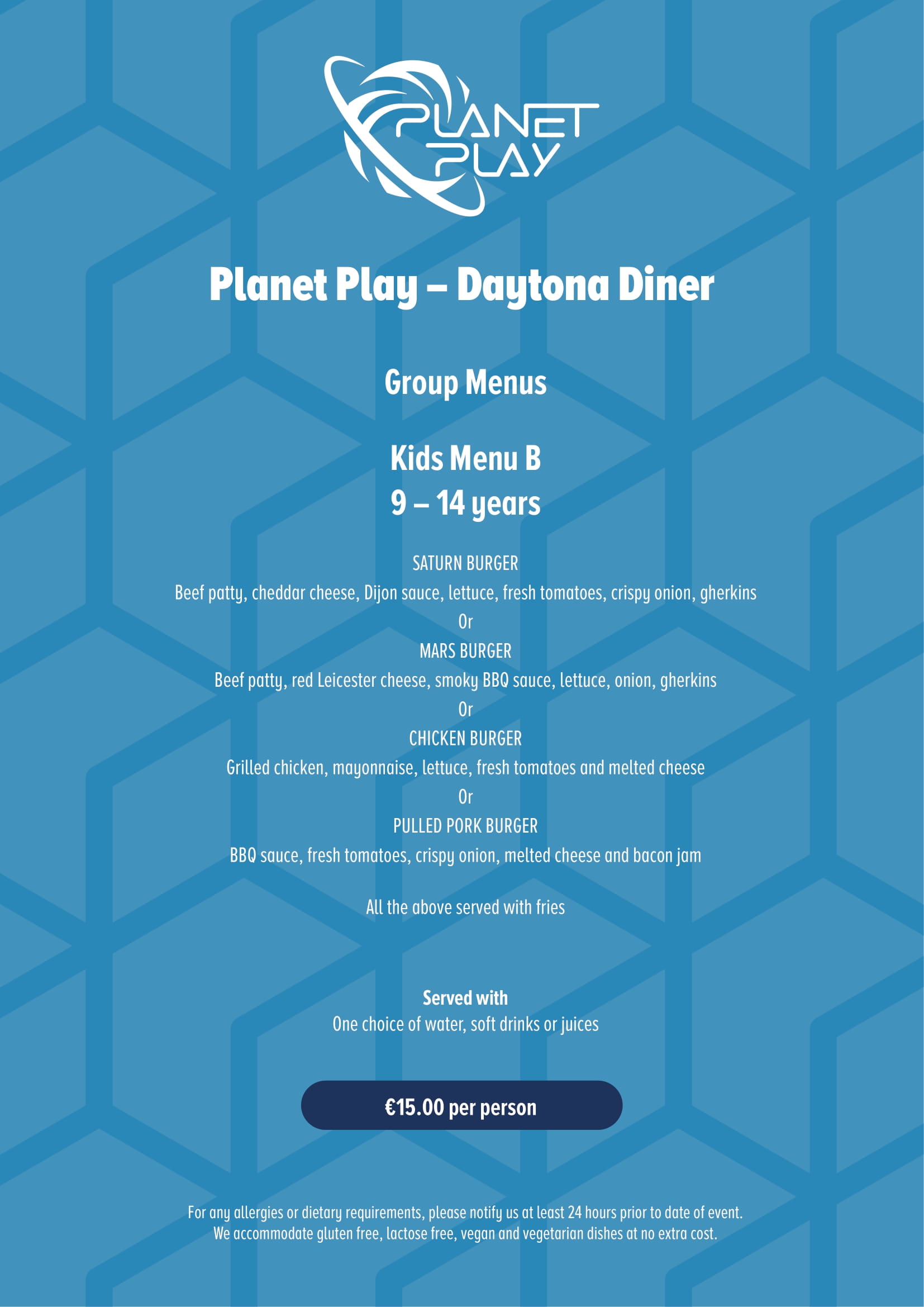 PLANET PLAY

Planet Play – Daytona Diner

Group Menus

Kids Menu B
9 – 14 years

SATURN BURGER
Beef patty, cheddar cheese, Dijon sauce, lettuce, fresh tomatoes, crispy onion, gherkins
Or
MARS BURGER
Beef patty, red Leicester cheese, smoky BBQ sauce, lettuce, onion, gherkins
Or
CHICKEN BURGER
Grilled chicken, mayonnaise, lettuce, fresh tomatoes and melted cheese
Or
PULLED PORK BURGER
BBQ sauce, fresh tomatoes, crispy onion, melted cheese and bacon jam

All the above served with fries

Served with
One choice of water, soft drinks or juices

€15.00 per person

For any allergies or dietary requirements, please notify us at least 24 hours prior to date of event. We accommodate gluten free, lactose free, vegan and vegetarian dishes at no extra cost.